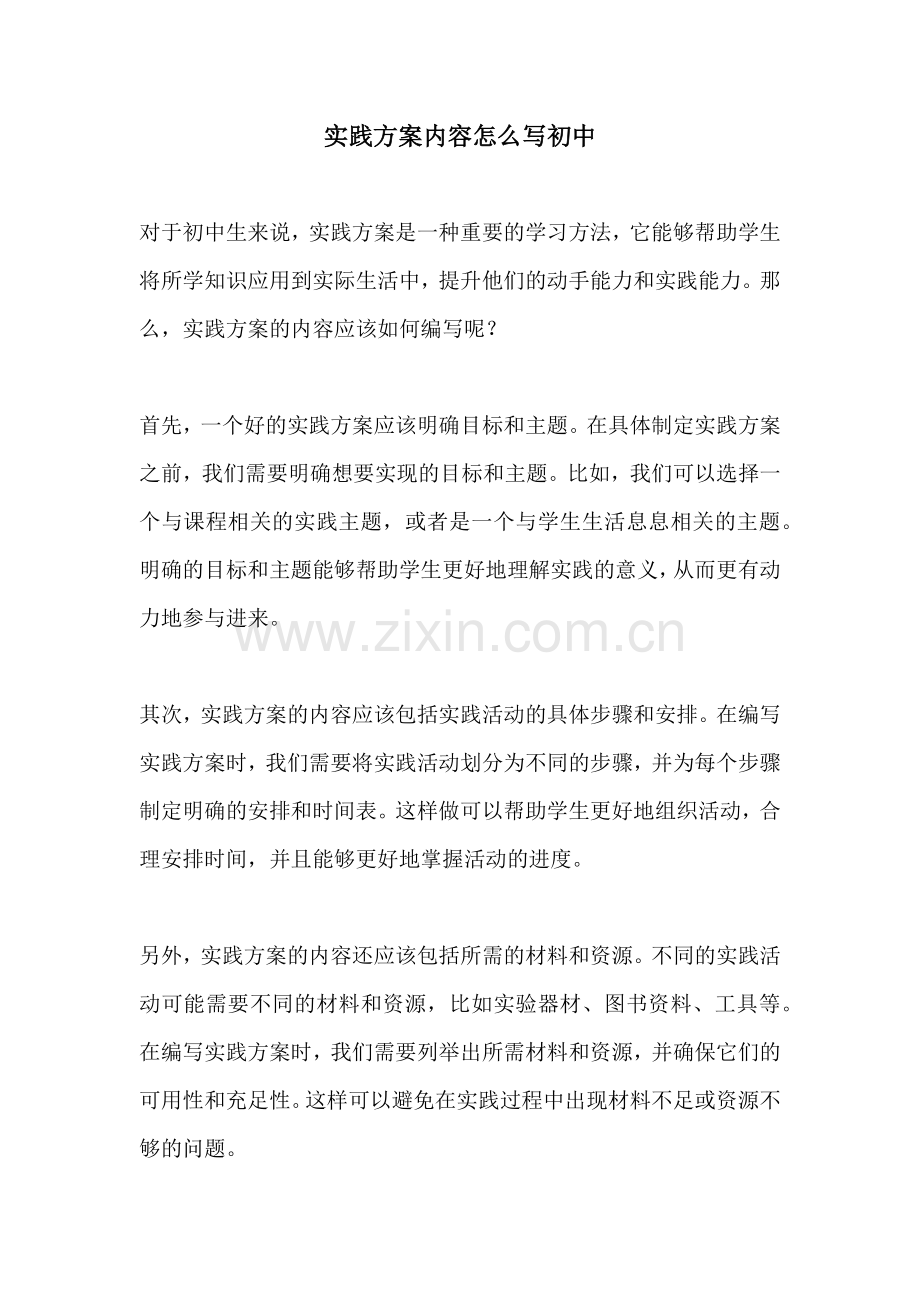 实践方案内容怎么写初中

对于初中生来说，实践方案是一种重要的学习方法，它能够帮助学生将所学知识应用到实际生活中，提升他们的动手能力和实践能力。那么，实践方案的内容应该如何编写呢？

首先，一个好的实践方案应该明确目标和主题。在具体制定实践方案之前，我们需要明确想要实现的目标和主题。比如，我们可以选择一个与课程相关的实践主题，或者是一个与学生生活息息相关的主题。明确的目标和主题能够帮助学生更好地理解实践的意义，从而更有动力地参与进来。

www.zixin.com.cn

其次，实践方案的内容应该包括实践活动的具体步骤和安排。在编写实践方案时，我们需要将实践活动划分为不同的步骤，并为每个步骤制定明确的安排和时间表。这样做可以帮助学生更好地组织活动，合理安排时间，并且能够更好地掌握活动的进度。

另外，实践方案的内容还应该包括所需的材料和资源。不同的实践活动可能需要不同的材料和资源，比如实验器材、图书资料、工具等。在编写实践方案时，我们需要列举出所需材料和资源，并确保它们的可用性和充足性。这样可以避免在实践过程中出现材料不足或资源不够的问题。